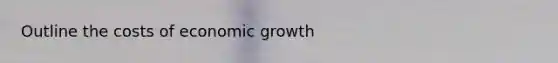 Outline the costs of economic growth